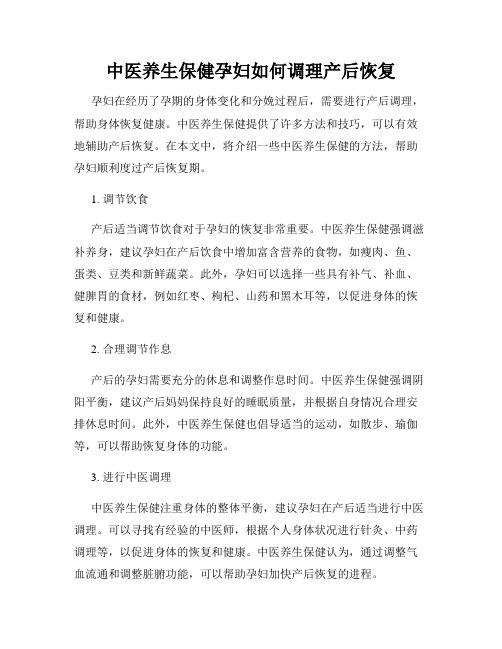 中医养生保健孕妇如何调理产后恢复

孕妇在经历了孕期的身体变化和分娩过程后，需要进行产后调理，帮助身体恢复健康。中医养生保健提供了许多方法和技巧，可以有效地辅助产后恢复。在本文中，将介绍一些中医养生保健的方法，帮助孕妇顺利度过产后恢复期。

1. 调节饮食

产后适当调节饮食对于孕妇的恢复非常重要。中医养生保健强调滋补养身，建议孕妇在产后饮食中增加富含营养的食物，如瘦肉、鱼、蛋类、豆类和新鲜蔬菜。此外，孕妇可以选择一些具有补气、补血、健脾胃的食材，例如红枣、枸杞、山药和黑木耳等，以促进身体的恢复和健康。

2. 合理调节作息

产后的孕妇需要充分的休息和调整作息时间。中医养生保健强调阴阳平衡，建议产后妈妈保持良好的睡眠质量，并根据自身情况合理安排休息时间。此外，中医养生保健也倡导适当的运动，如散步、瑜伽等，可以帮助恢复身体的功能。

3. 进行中医调理

中医养生保健注重身体的整体平衡，建议孕妇在产后适当进行中医调理。可以寻找有经验的中医师，根据个人身体状况进行针灸、中药调理等，以促进身体的恢复和健康。中医养生保健认为，通过调整气血流通和调整脏腑功能，可以帮助孕妇加快产后恢复的进程。